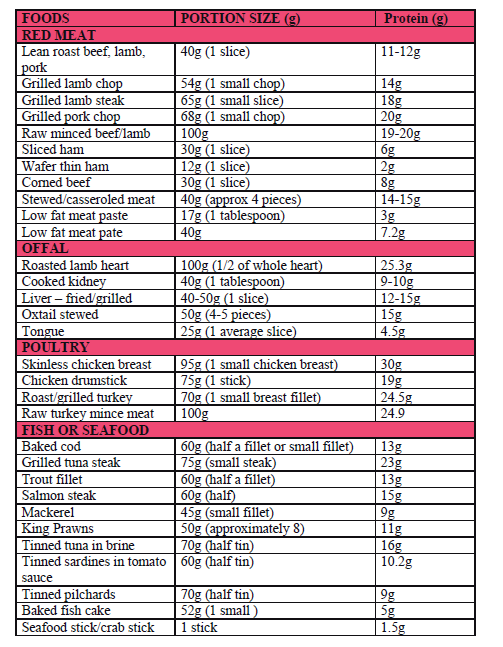 | FOODS | PORTION SIZE (g) | Protein (g) |
|---|---|---|
| RED MEAT | | |
| Lean roast beef, lamb, pork | 40g (1 slice) | 11-12g |
| Grilled lamb chop | 54g (1 small chop) | 14g |
| Grilled lamb steak | 65g (1 small slice) | 18g |
| Grilled pork chop | 68g (1 small chop) | 20g |
| Raw minced beef/lamb | 100g | 19-20g |
| Sliced ham | 30g (1 slice) | 6g |
| Wafer thin ham | 12g (1 slice) | 2g |
| Corned beef | 30g (1 slice) | 8g |
| Stewed/casseroled meat | 40g (approx 4 pieces) | 14-15g |
| Low fat meat paste | 17g (1 tablespoon) | 3g |
| Low fat meat pate | 40g | 7.2g |
| OFFAL | | |
| Roasted lamb heart | 100g (1/2 of whole heart) | 25.3g |
| Cooked kidney | 40g (1 tablespoon) | 9-10g |
| Liver – fried/grilled | 40-50g (1 slice) | 12-15g |
| Oxtail stewed | 50g (4-5 pieces) | 15g |
| Tongue | 25g (1 average slice) | 4.5g |
| POULTRY | | |
| Skinless chicken breast | 95g (1 small chicken breast) | 30g |
| Chicken drumstick | 75g (1 stick) | 19g |
| Roast/grilled turkey | 70g (1 small breast fillet) | 24.5g |
| Raw turkey mince meat | 100g | 24.9 |
| FISH OR SEAFOOD | | |
| Baked cod | 60g (half a fillet or small fillet) | 13g |
| Grilled tuna steak | 75g (small steak) | 23g |
| Trout fillet | 60g (half a fillet) | 13g |
| Salmon steak | 60g (half) | 15g |
| Mackerel | 45g (small fillet) | 9g |
| King Prawns | 50g (approximately 8) | 11g |
| Tinned tuna in brine | 70g (half tin) | 16g |
| Tinned sardines in tomato sauce | 60g (half tin) | 10.2g |
| Tinned pilchards | 70g (half tin) | 9g |
| Baked fish cake | 52g (1 small ) | 5g |
| Seafood stick/crab stick | 1 stick | 1.5g |